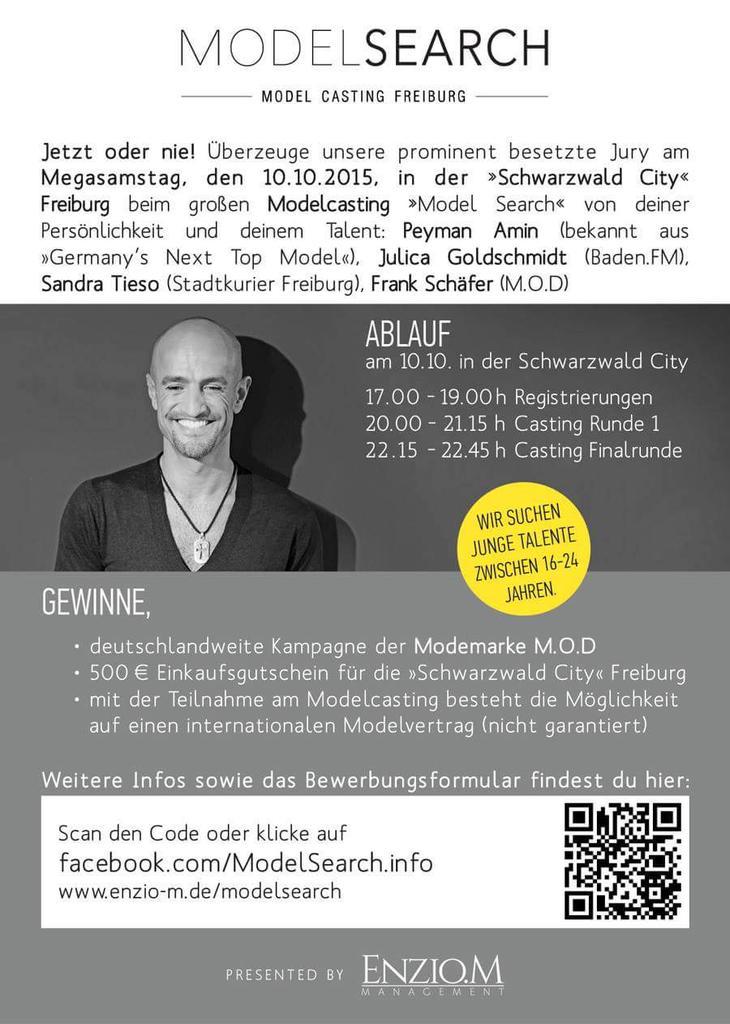 MODELSEARCH

MODEL CASTING FREIBURG

Jetzt oder nie! Überzeuge unsere prominent besetzte Jury am Megasamstag, den 10.10.2015, in der »Schwarzwald City« Freiburg beim großen Modelcasting »Model Search« von deiner Persönlichkeit und deinem Talent: Peyman Amin (bekannt aus »Germany's Next Top Model«), Julica Goldschmidt (Baden.FM), Sandra Tieso (Stadtkurier Freiburg), Frank Schäfer (M.O.D)

ABLAUF
am 10.10. in der Schwarzwald City

17.00 - 19.00 h Registrierungen
20.00 - 21.15 h Casting Runde 1
22.15 - 22.45 h Casting Finalrunde

WIR SUCHEN JUNGE TALENTE ZWISCHEN 16-24 JAHREN.

GEWINNE,

• deutschlandweite Kampagne der Modemarke M.O.D
• 500 € Einkaufsgutschein für die »Schwarzwald City« Freiburg
• mit der Teilnahme am Modelcasting besteht die Möglichkeit auf einen internationalen Modelvertrag (nicht garantiert)

Weitere Infos sowie das Bewerbungsformular findest du hier:

Scan den Code oder klicke auf
facebook.com/ModelSearch.info
www.enzio-m.de/modelsearch

PRESENTED BY ENZIO.M MANAGEMENT